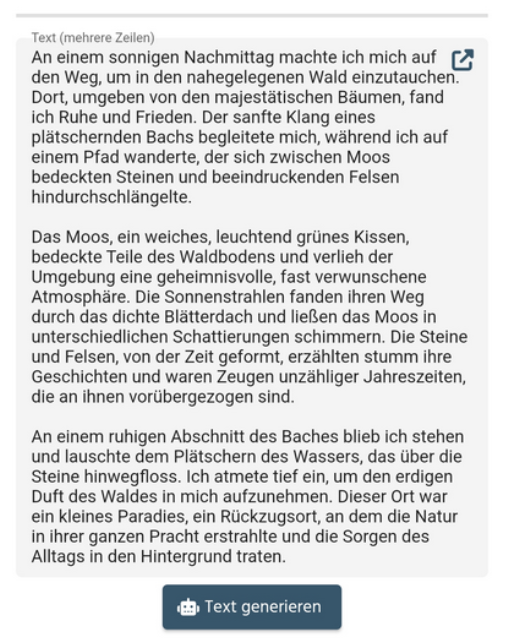 Text (mehrere Zeilen)

An einem sonnigen Nachmittag machte ich mich auf den Weg, um in den nahegelegenen Wald einzutauchen. Dort, umgeben von den majestätischen Bäumen, fand ich Ruhe und Frieden. Der sanfte Klang eines plätschernden Bachs begleitete mich, während ich auf einem Pfad wanderte, der sich zwischen Moos bedeckten Steinen und beeindruckenden Felsen hindurchschlängelte.

Das Moos, ein weiches, leuchtend grünes Kissen, bedeckte Teile des Waldbodens und verlieh der Umgebung eine geheimnisvolle, fast verwunschene Atmosphäre. Die Sonnenstrahlen fanden ihren Weg durch das dichte Blätterdach und ließen das Moos in unterschiedlichen Schattierungen schimmern. Die Steine und Felsen, von der Zeit geformt, erzählten stumm ihre Geschichten und waren Zeugen unzähliger Jahreszeiten, die an ihnen vorübergezogen sind.

An einem ruhigen Abschnitt des Baches blieb ich stehen und lauschte dem Plätschern des Wassers, das über die Steine hinwegfloss. Ich atmete tief ein, um den erdigen Duft des Waldes in mich aufzunehmen. Dieser Ort war ein kleines Paradies, ein Rückzugsort, an dem die Natur in ihrer ganzen Pracht erstrahlte und die Sorgen des Alltags in den Hintergrund traten.

Text generieren